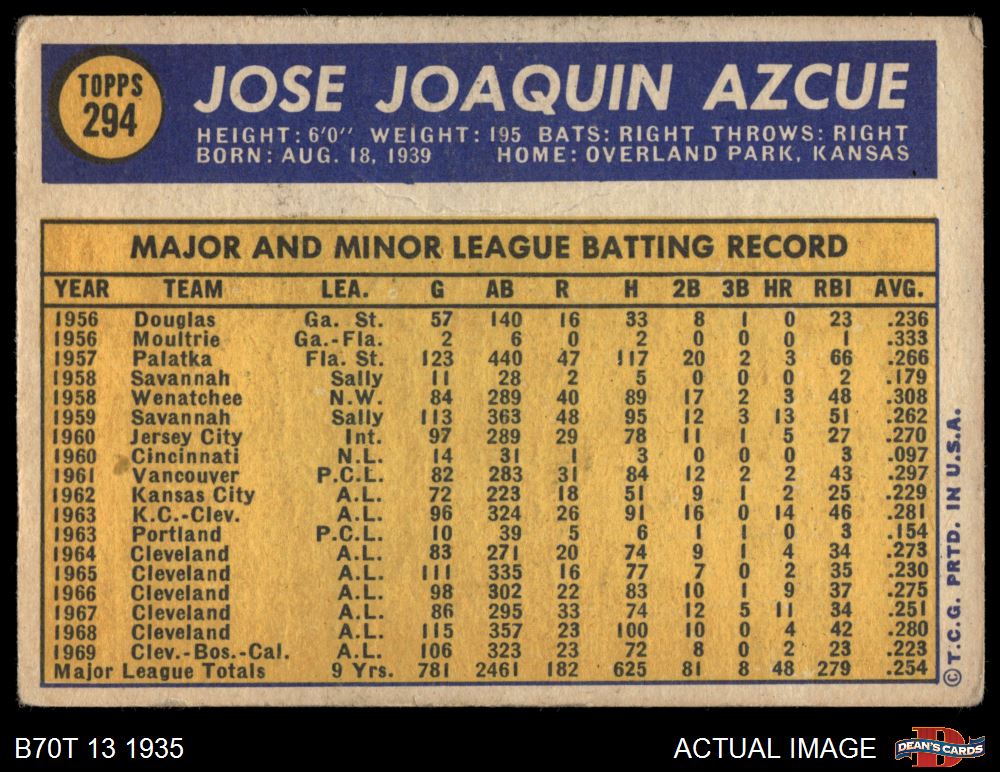 TOPPS
294

JOSE JOAQUIN AZCUE

HEIGHT: 6'0" WEIGHT: 195 BATS: RIGHT THROWS: RIGHT
BORN: AUG. 18, 1939 HOME: OVERLAND PARK, KANSAS

MAJOR AND MINOR LEAGUE BATTING RECORD

| YEAR | TEAM | LEA. | G | AB | R | H | 2B | 3B | HR | RBI | AVG. |
|---|---|---|---|---|---|---|---|---|---|---|---|
| 1956 | Douglas | Ga. St. | 57 | 140 | 16 | 33 | 8 | 1 | 0 | 23 | .236 |
| 1956 | Moultrie | Ga.-Fla. | 2 | 6 | 0 | 2 | 0 | 0 | 0 | 1 | .333 |
| 1957 | Palatka | Fla. St. | 123 | 440 | 47 | 117 | 20 | 2 | 3 | 66 | .266 |
| 1958 | Savannah | Sally | 11 | 28 | 2 | 5 | 0 | 0 | 0 | 2 | .179 |
| 1958 | Wenatchee | N.W. | 84 | 289 | 40 | 89 | 17 | 2 | 3 | 48 | .308 |
| 1959 | Savannah | Sally | 113 | 363 | 48 | 95 | 12 | 3 | 13 | 51 | .262 |
| 1960 | Jersey City | Int. | 97 | 289 | 29 | 78 | 11 | 1 | 5 | 27 | .270 |
| 1960 | Cincinnati | N.L. | 14 | 31 | 1 | 3 | 0 | 0 | 0 | 3 | .097 |
| 1961 | Vancouver | P.C.L. | 82 | 283 | 31 | 84 | 12 | 2 | 2 | 43 | .297 |
| 1962 | Kansas City | A.L. | 72 | 223 | 18 | 51 | 9 | 1 | 2 | 25 | .229 |
| 1963 | K.C.-Clev. | A.L. | 96 | 324 | 26 | 91 | 16 | 0 | 14 | 46 | .281 |
| 1963 | Portland | P.C.L. | 10 | 39 | 5 | 6 | 1 | 1 | 0 | 3 | .154 |
| 1964 | Cleveland | A.L. | 83 | 271 | 20 | 74 | 9 | 1 | 4 | 34 | .273 |
| 1965 | Cleveland | A.L. | 111 | 335 | 16 | 77 | 7 | 0 | 2 | 35 | .230 |
| 1966 | Cleveland | A.L. | 98 | 302 | 22 | 83 | 10 | 1 | 9 | 37 | .275 |
| 1967 | Cleveland | A.L. | 86 | 295 | 33 | 74 | 12 | 5 | 11 | 34 | .251 |
| 1968 | Cleveland | A.L. | 115 | 357 | 23 | 100 | 10 | 0 | 4 | 42 | .280 |
| 1969 | Clev.-Bos.-Cal. | A.L. | 106 | 323 | 23 | 72 | 8 | 0 | 2 | 23 | .223 |
| Major League Totals | | 9 Yrs. | 781 | 2461 | 182 | 625 | 81 | 8 | 48 | 279 | .254 |

©T.C.G. PRTD. IN U.S.A.

B70T 13 1935

ACTUAL IMAGE

DEAN'S CARDS